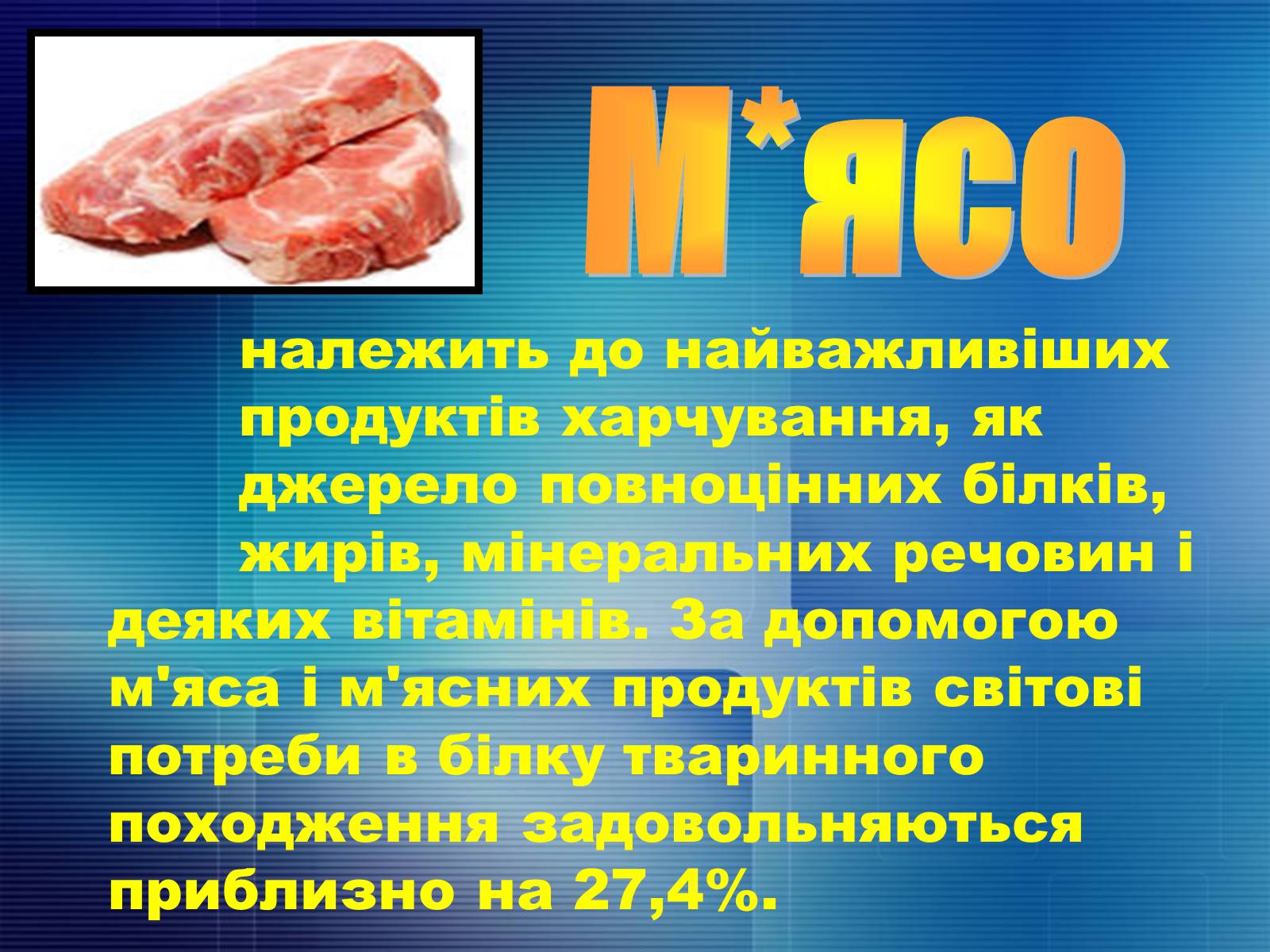 М*ясо

належить до найважливіших продуктів харчування, як джерело повноцінних білків, жирів, мінеральних речовин і деяких вітамінів. За допомогою м'яса і м'ясних продуктів світові потреби в білку тваринного походження задовольняються приблизно на 27,4%.